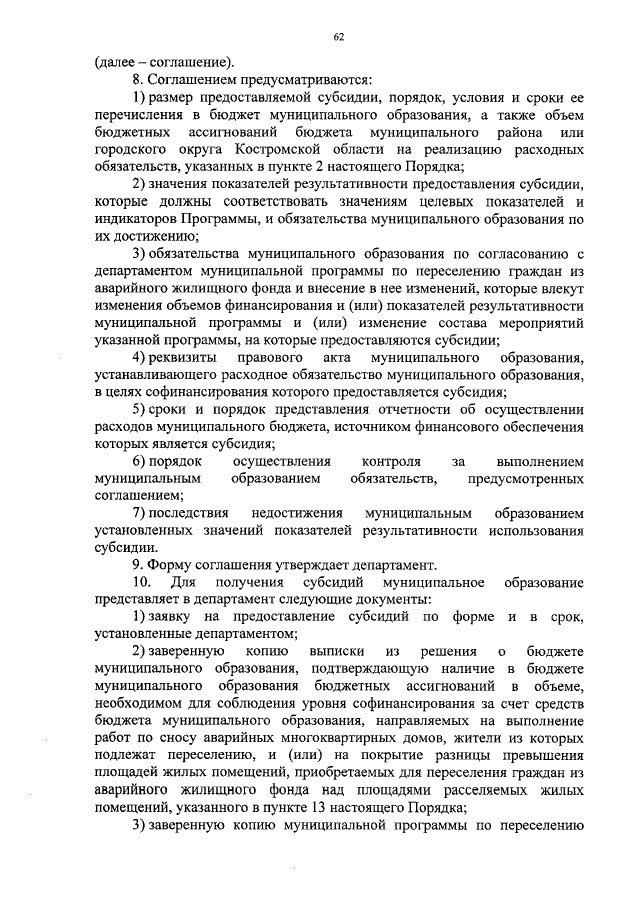 62

(далее – соглашение).

8. Соглашением предусматриваются:

1) размер предоставляемой субсидии, порядок, условия и сроки ее перечисления в бюджет муниципального образования, а также объем бюджетных ассигнований бюджета муниципального района или городского округа Костромской области на реализацию расходных обязательств, указанных в пункте 2 настоящего Порядка;

2) значения показателей результативности предоставления субсидии, которые должны соответствовать значениям целевых показателей и индикаторов Программы, и обязательства муниципального образования по их достижению;

3) обязательства муниципального образования по согласованию с департаментом муниципальной программы по переселению граждан из аварийного жилищного фонда и внесение в нее изменений, которые влекут изменения объемов финансирования и (или) показателей результативности муниципальной программы и (или) изменение состава мероприятий указанной программы, на которые предоставляются субсидии;

4) реквизиты правового акта муниципального образования, устанавливающего расходное обязательство муниципального образования, в целях софинансирования которого предоставляется субсидия;

5) сроки и порядок представления отчетности об осуществлении расходов муниципального бюджета, источником финансового обеспечения которых является субсидия;

6) порядок осуществления контроля за выполнением муниципальным образованием обязательств, предусмотренных соглашением;

7) последствия недостижения муниципальным образованием установленных значений показателей результативности использования субсидии.

9. Форму соглашения утверждает департамент.

10. Для получения субсидий муниципальное образование представляет в департамент следующие документы:

1) заявку на предоставление субсидий по форме и в срок, установленные департаментом;

2) заверенную копию выписки из решения о бюджете муниципального образования, подтверждающую наличие в бюджете муниципального образования бюджетных ассигнований в объеме, необходимом для соблюдения уровня софинансирования за счет средств бюджета муниципального образования, направляемых на выполнение работ по сносу аварийных многоквартирных домов, жители из которых подлежат переселению, и (или) на покрытие разницы превышения площадей жилых помещений, приобретаемых для переселения граждан из аварийного жилищного фонда над площадями расселяемых жилых помещений, указанного в пункте 13 настоящего Порядка;

3) заверенную копию муниципальной программы по переселению